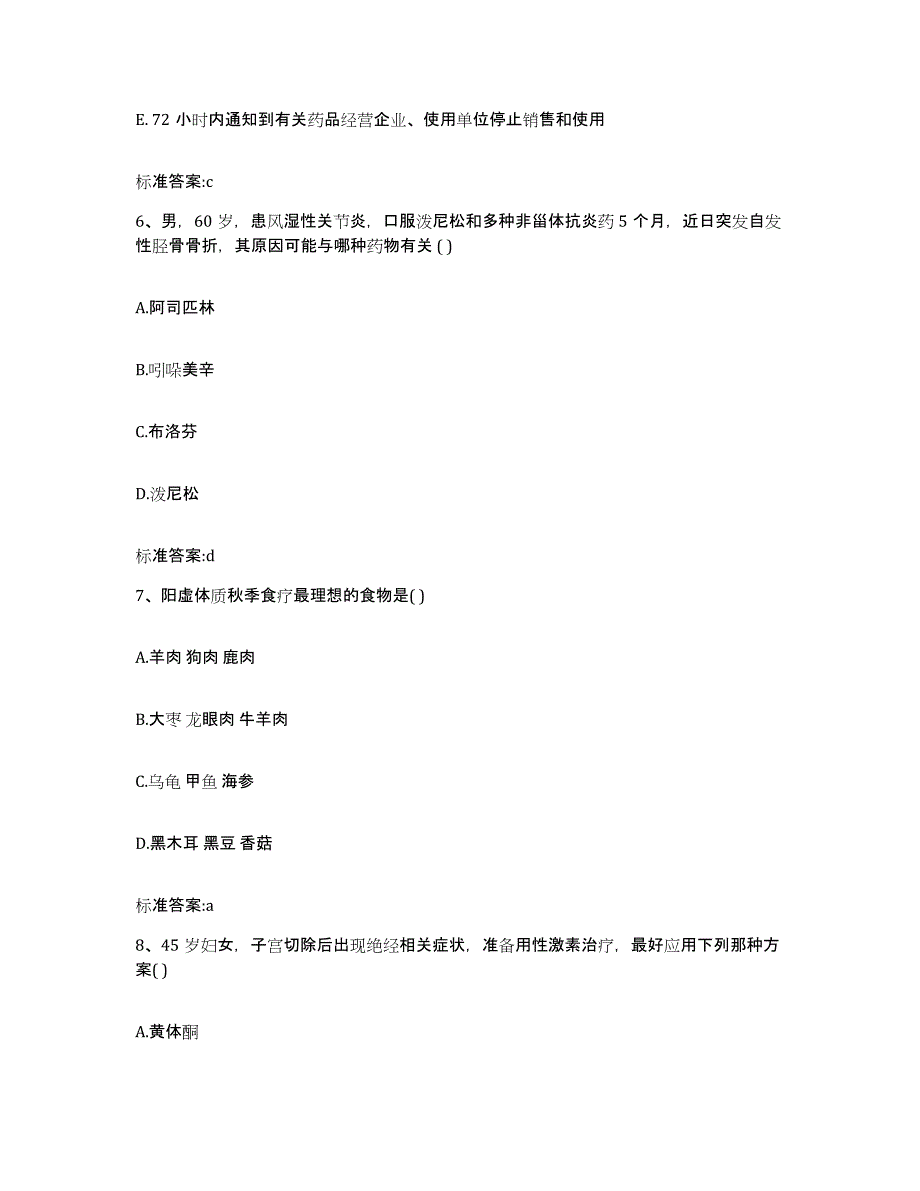 E. 72 小时内通知到有关药品经营企业、使用单位停止销售和使用

标准答案:c

6、男，60 岁，患风湿性关节炎，口服泼尼松和多种非甾体抗炎药 5 个月，近日突发自发性胫骨骨折，其原因可能与哪种药物有关 ( )

A.阿司匹林

B.吲哚美辛

C.布洛芬

D.泼尼松

标准答案:d

7、阳虚体质秋季食疗最理想的食物是( )

A.羊肉 狗肉 鹿肉

B.大枣 龙眼肉 牛羊肉

C.乌龟 甲鱼 海参

D.黑木耳 黑豆 香菇

标准答案:a

8、45 岁妇女，子宫切除后出现绝经相关症状，准备用性激素治疗，最好应用下列那种方案( )

A.黄体酮